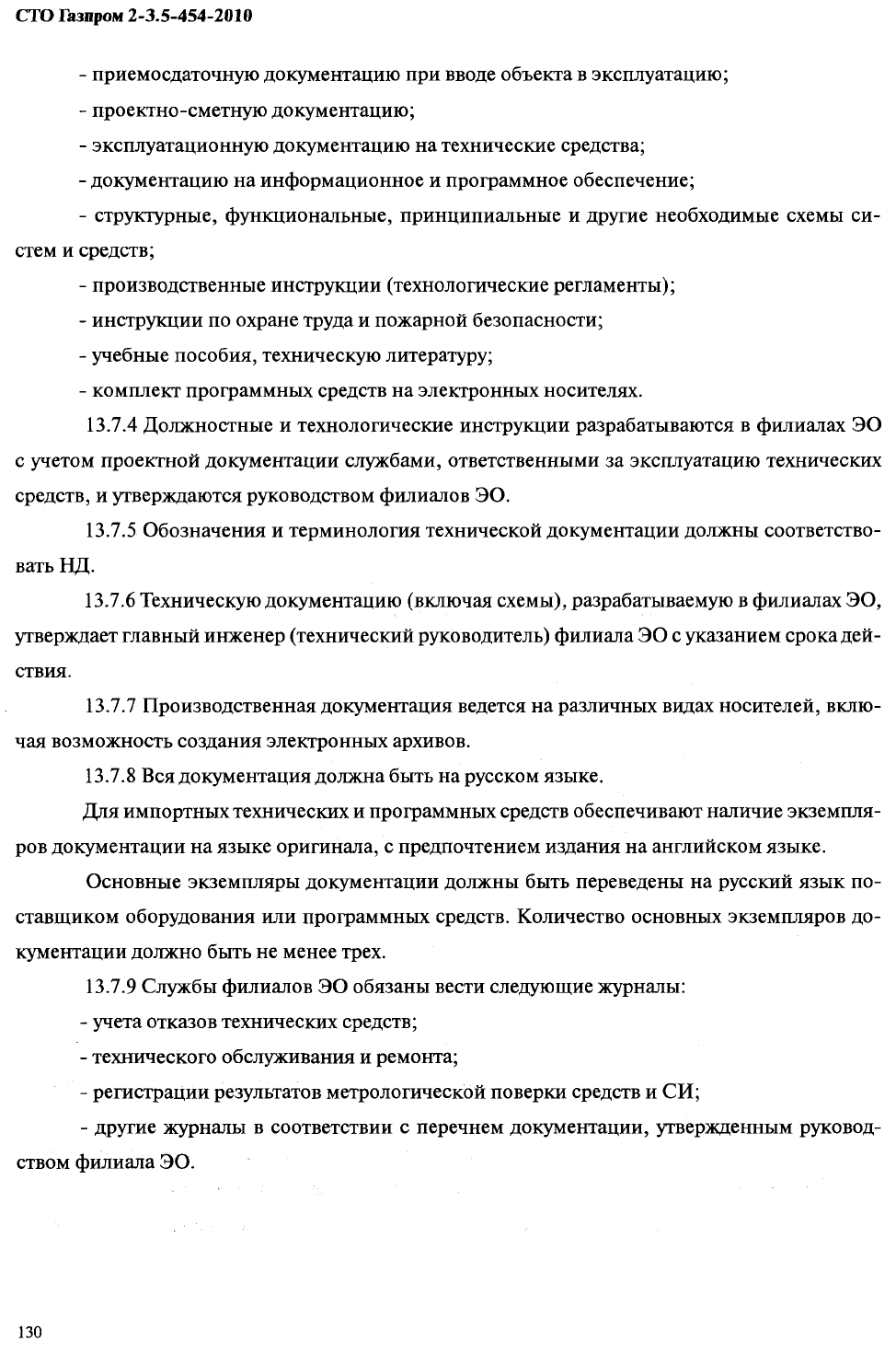 СТО Газпром 2-3.5-454-2010

- приемосдаточную документацию при вводе объекта в эксплуатацию;

- проектно-сметную документацию;

- эксплуатационную документацию на технические средства;

- документацию на информационное и программное обеспечение;

- структурные, функциональные, принципиальные и другие необходимые схемы систем и средств;

- производственные инструкции (технологические регламенты);

- инструкции по охране труда и пожарной безопасности;

- учебные пособия, техническую литературу;

- комплект программных средств на электронных носителях.

13.7.4 Должностные и технологические инструкции разрабатываются в филиалах ЭО с учетом проектной документации службами, ответственными за эксплуатацию технических средств, и утверждаются руководством филиалов ЭО.

13.7.5 Обозначения и терминология технической документации должны соответствовать НД.

13.7.6 Техническую документацию (включая схемы), разрабатываемую в филиалах ЭО, утверждает главный инженер (технический руководитель) филиала ЭО с указанием срока действия.

13.7.7 Производственная документация ведется на различных видах носителей, включая возможность создания электронных архивов.

13.7.8 Вся документация должна быть на русском языке.

Для импортных технических и программных средств обеспечивают наличие экземпляров документации на языке оригинала, с предпочтением издания на английском языке.

Основные экземпляры документации должны быть переведены на русский язык поставщиком оборудования или программных средств. Количество основных экземпляров документации должно быть не менее трех.

13.7.9 Службы филиалов ЭО обязаны вести следующие журналы:

- учета отказов технических средств;

- технического обслуживания и ремонта;

- регистрации результатов метрологической поверки средств и СИ;

- другие журналы в соответствии с перечнем документации, утвержденным руководством филиала ЭО.

130